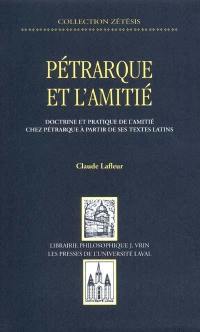 COLLECTION ZÉTÉSIS

PÉTRARQUE ET L'AMITIÉ

DOCTRINE ET PRATIQUE DE L'AMITIÉ CHEZ PÉTRARQUE À PARTIR DE SES TEXTES LATINS

Claude Lafleur

LIBRAIRIE PHILOSOPHIQUE J. VRIN
LES PRESSES DE L'UNIVERSITÉ LAVAL